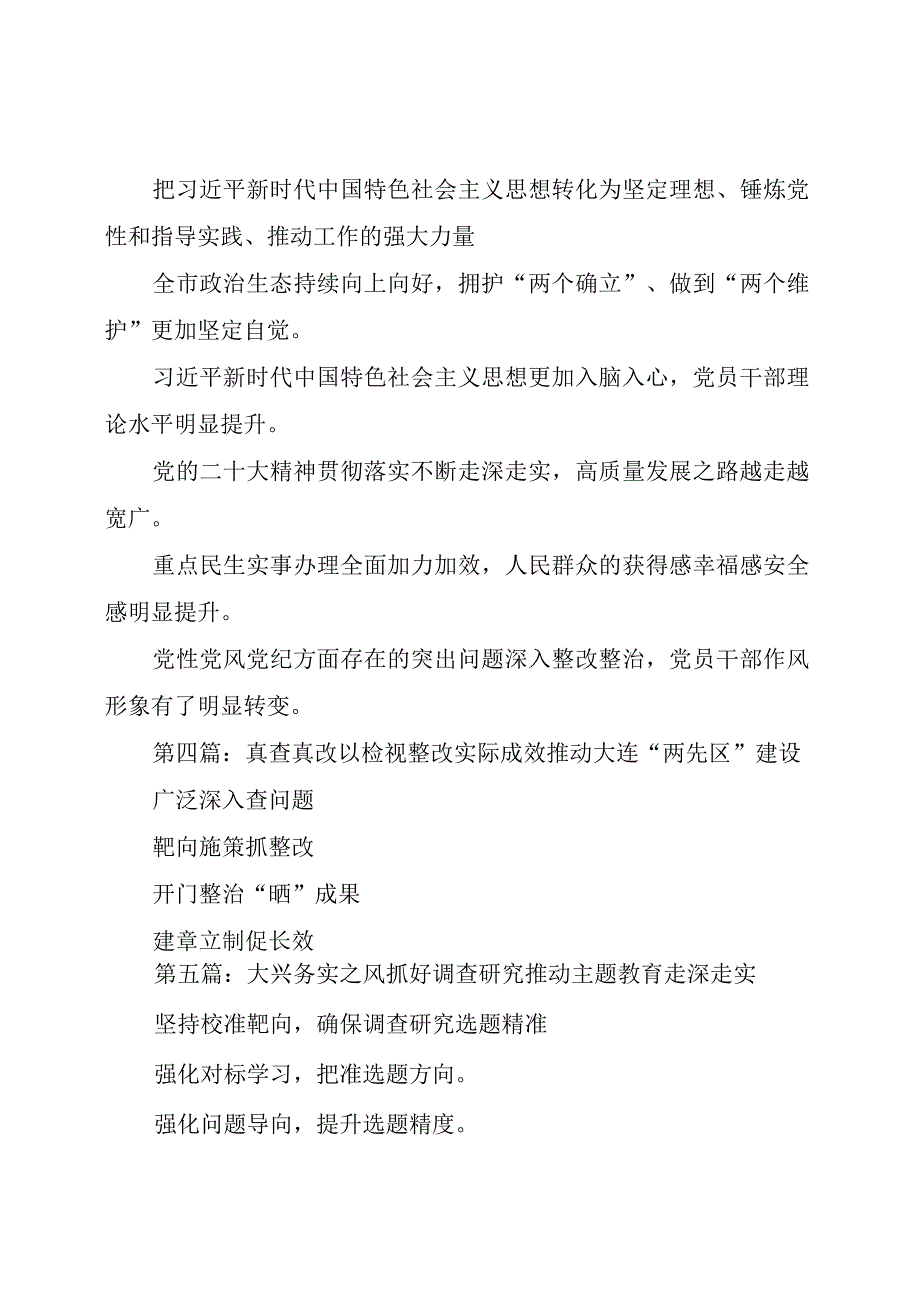 把习近平新时代中国特色社会主义思想转化为坚定理想、锤炼党性和指导实践、推动工作的强大力量

全市政治生态持续向上向好，拥护“两个确立”、做到“两个维护”更加坚定自觉。

习近平新时代中国特色社会主义思想更加入脑入心，党员干部理论水平明显提升。

党的二十大精神贯彻落实不断走深走实，高质量发展之路越走越宽广。

重点民生实事办理全面加力加效，人民群众的获得感幸福感安全感明显提升。

党性党风党纪方面存在的突出问题深入整改整治，党员干部作风形象有了明显转变。

第四篇：真查真改以检视整改实际成效推动大连“两先区”建设

广泛深入查问题

靶向施策抓整改

开门整治“晒”成果

建章立制促长效

第五篇：大兴务实之风抓好调查研究推动主题教育走深走实

坚持校准靶向，确保调查研究选题精准

强化对标学习，把准选题方向。

强化问题导向，提升选题精度。